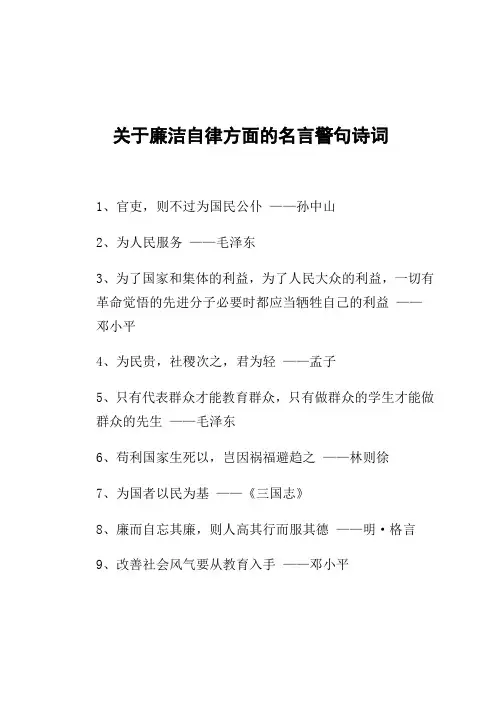 关于廉洁自律方面的名言警句诗词

1、官吏，则不过为国民公仆 ——孙中山

2、为人民服务 ——毛泽东

3、为了国家和集体的利益，为了人民大众的利益，一切有革命觉悟的先进分子必要时都应当牺牲自己的利益 ——邓小平

4、为民贵，社稷次之，君为轻 ——孟子

5、只有代表群众才能教育群众，只有做群众的学生才能做群众的先生 ——毛泽东

6、苟利国家生死以，岂因祸福避趋之 ——林则徐

7、为国者以民为基 ——《三国志》

8、廉而自忘其廉，则人高其行而服其德 ——明·格言

9、改善社会风气要从教育入手 ——邓小平